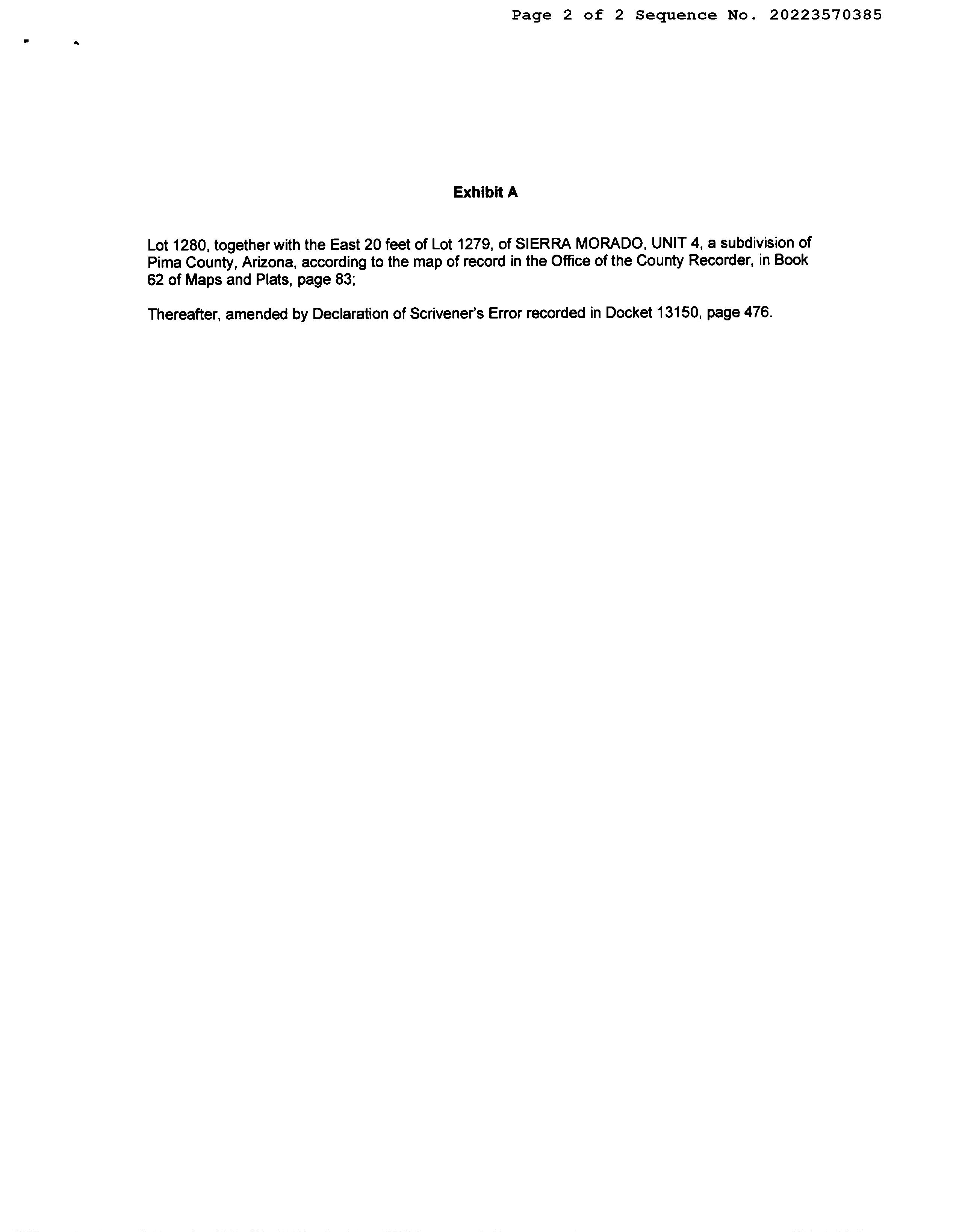 Page 2 of 2 Sequence No. 20223570385

Exhibit A

Lot 1280, together with the East 20 feet of Lot 1279, of SIERRA MORADO, UNIT 4, a subdivision of Pima County, Arizona, according to the map of record in the Office of the County Recorder, in Book 62 of Maps and Plats, page 83;

Thereafter, amended by Declaration of Scrivener's Error recorded in Docket 13150, page 476.